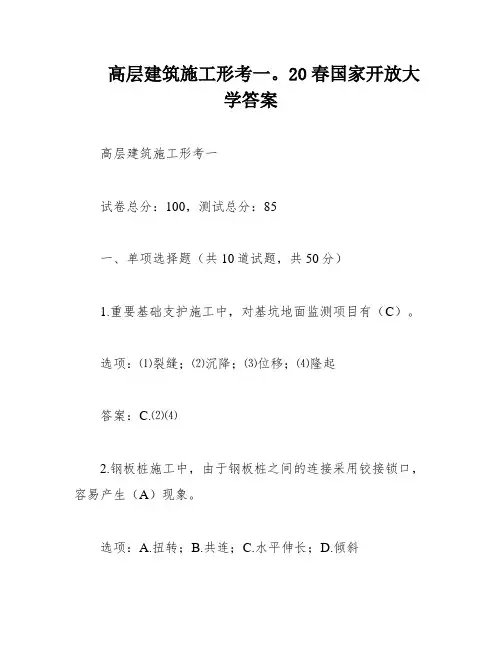 高层建筑施工形考一。20春国家开放大学答案

高层建筑施工形考一

试卷总分：100，测试总分：85

一、单项选择题（共10道试题，共50分）

1.重要基础支护施工中，对基坑地面监测项目有（C）。

选项：⑴裂缝；⑵沉降；⑶位移；⑷隆起

答案：C.⑵⑷

2.钢板桩施工中，由于钢板桩之间的连接采用铰接锁口，容易产生（A）现象。

选项：A.扭转；B.共连；C.水平伸长；D.倾斜